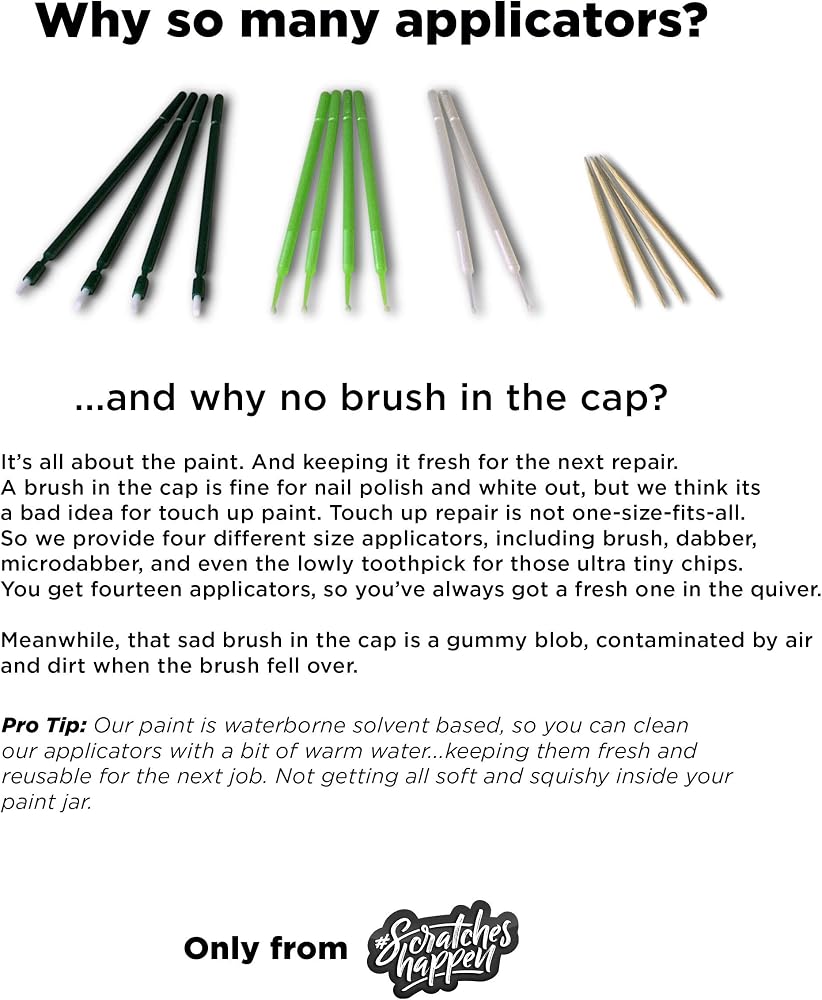 Why so many applicators?

...and why no brush in the cap?

It's all about the paint. And keeping it fresh for the next repair. A brush in the cap is fine for nail polish and white out, but we think its a bad idea for touch up paint. Touch up repair is not one-size-fits-all. So we provide four different size applicators, including brush, dabber, microdabber, and even the lowly toothpick for those ultra tiny chips. You get fourteen applicators, so you've always got a fresh one in the quiver.

Meanwhile, that sad brush in the cap is a gummy blob, contaminated by air and dirt when the brush fell over.

Pro Tip: Our paint is waterborne solvent based, so you can clean our applicators with a bit of warm water...keeping them fresh and reusable for the next job. Not getting all soft and squishy inside your paint jar.

Only from #Scratches happen